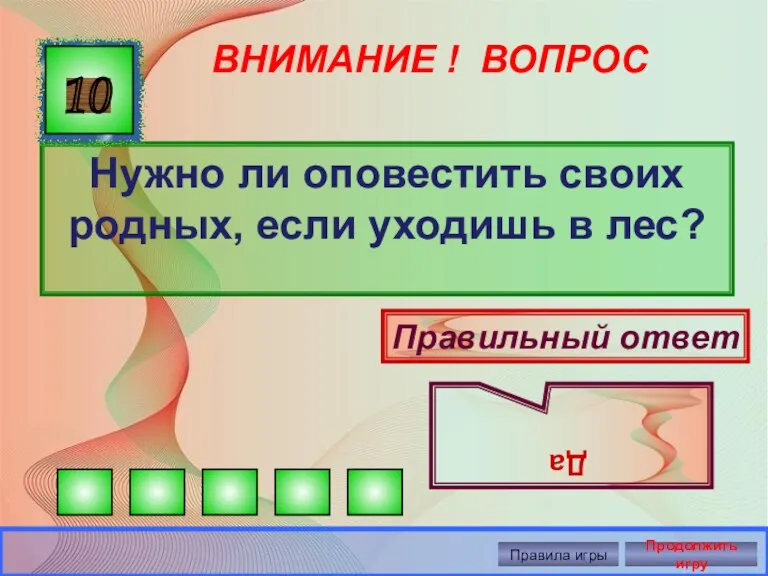 10

ВНИМАНИЕ ! ВОПРОС

Нужно ли оповестить своих родных, если уходишь в лес?

Правильный ответ

Да

Правила игры

Продолжить игру